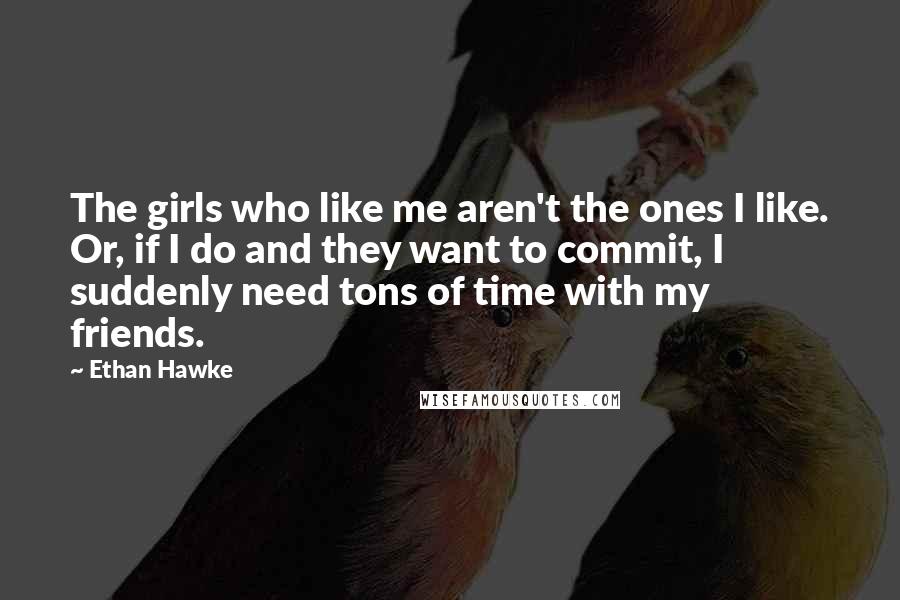 The girls who like me aren't the ones I like. Or, if I do and they want to commit, I suddenly need tons of time with my friends.

~ Ethan Hawke

WISEFAMOUSQUOTES.COM